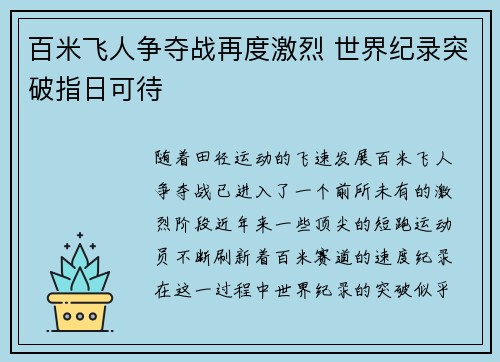 百米飞人争夺战再度激烈 世界纪录突破指日可待

随着田径运动的飞速发展百米飞人争夺战已进入了一个前所未有的激烈阶段近年来一些顶尖的短跑运动员不断刷新着百米赛道的速度纪录在这一过程中世界纪录的突破似乎